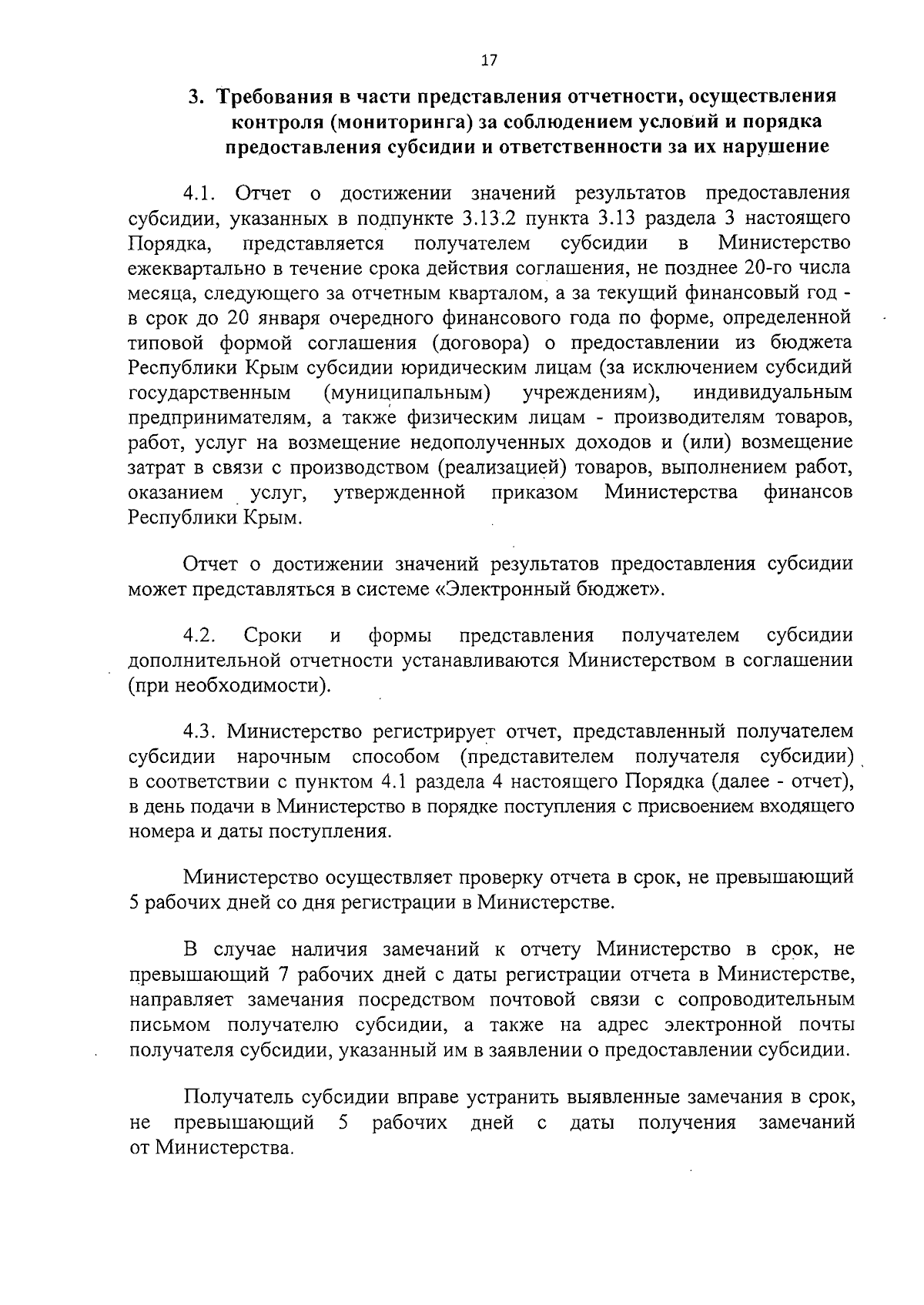 17

3. Требования в части представления отчетности, осуществления контроля (мониторинга) за соблюдением условий и порядка предоставления субсидии и ответственности за их нарушение

4.1. Отчет о достижении значений результатов предоставления субсидии, указанных в подпункте 3.13.2 пункта 3.13 раздела 3 настоящего Порядка, представляется получателем субсидии в Министерство ежеквартально в течение срока действия соглашения, не позднее 20-го числа месяца, следующего за отчетным кварталом, а за текущий финансовый год - в срок до 20 января очередного финансового года по форме, определенной типовой формой соглашения (договора) о предоставлении из бюджета Республики Крым субсидии юридическим лицам (за исключением субсидий государственным (муниципальным) учреждениям), индивидуальным предпринимателям, а также физическим лицам - производителям товаров, работ, услуг на возмещение недополученных доходов и (или) возмещение затрат в связи с производством (реализацией) товаров, выполнением работ, оказанием услуг, утвержденной приказом Министерства финансов Республики Крым.

Отчет о достижении значений результатов предоставления субсидии может представляться в системе «Электронный бюджет».

4.2. Сроки и формы представления получателем субсидии дополнительной отчетности устанавливаются Министерством в соглашении (при необходимости).

4.3. Министерство регистрирует отчет, представленный получателем субсидии нарочным способом (представителем получателя субсидии) в соответствии с пунктом 4.1 раздела 4 настоящего Порядка (далее - отчет), в день подачи в Министерство в порядке поступления с присвоением входящего номера и даты поступления.

Министерство осуществляет проверку отчета в срок, не превышающий 5 рабочих дней со дня регистрации в Министерстве.

В случае наличия замечаний к отчету Министерство в срок, не превышающий 7 рабочих дней с даты регистрации отчета в Министерстве, направляет замечания посредством почтовой связи с сопроводительным письмом получателю субсидии, а также на адрес электронной почты получателя субсидии, указанный им в заявлении о предоставлении субсидии.

Получатель субсидии вправе устранить выявленные замечания в срок, не превышающий 5 рабочих дней с даты получения замечаний от Министерства.